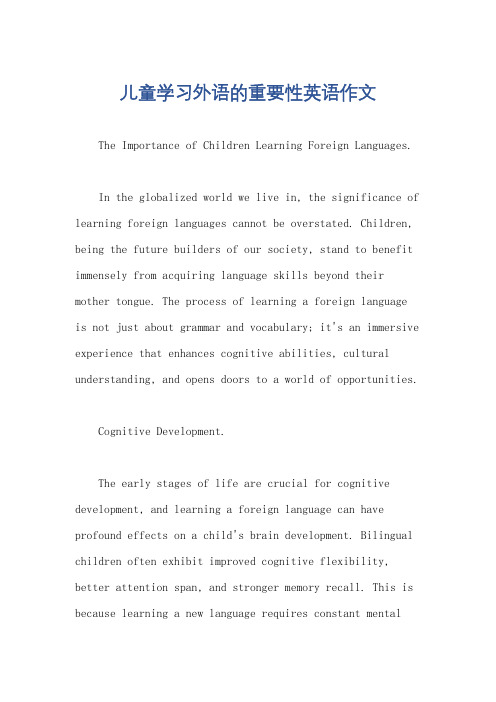 儿童学习外语的重要性英语作文

The Importance of Children Learning Foreign Languages.

In the globalized world we live in, the significance of learning foreign languages cannot be overstated. Children, being the future builders of our society, stand to benefit immensely from acquiring language skills beyond their mother tongue. The process of learning a foreign language is not just about grammar and vocabulary; it's an immersive experience that enhances cognitive abilities, cultural understanding, and opens doors to a world of opportunities.

Cognitive Development.

The early stages of life are crucial for cognitive development, and learning a foreign language can have profound effects on a child's brain development. Bilingual children often exhibit improved cognitive flexibility, better attention span, and stronger memory recall. This is because learning a new language requires constant mental